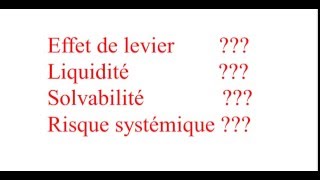 Effet de levier ???
Liquidité ???
Solvabilité ???
Risque systémique ???